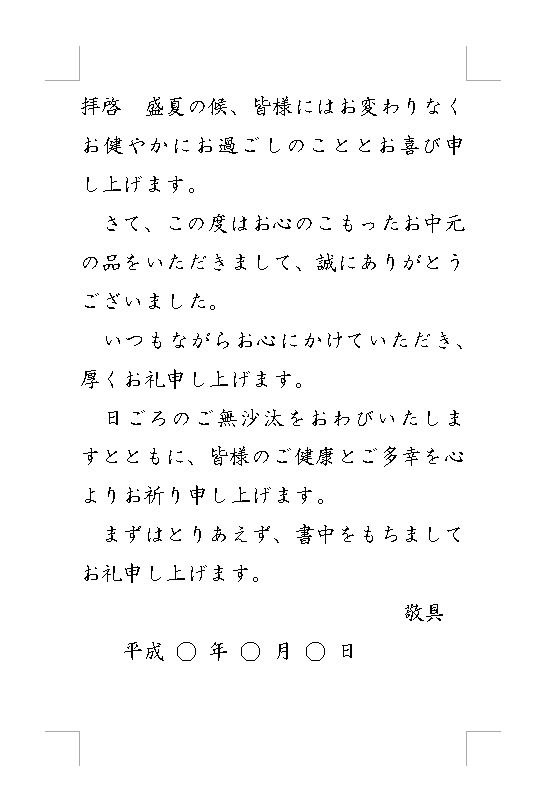 拝啓　盛夏の候、皆様にはお変わりなくお健やかにお過ごしのこととお喜び申し上げます。

さて、この度はお心のこもったお中元の品をいただきまして、誠にありがとうございました。

いつもながらお心にかけていただき、厚くお礼申し上げます。

日ごろのご無沙汰をおわびいたしますとともに、皆様のご健康とご多幸を心よりお祈り申し上げます。

まずはとりあえず、書中をもちましてお礼申し上げます。

敬具

平成 ○ 年 ○ 月 ○ 日